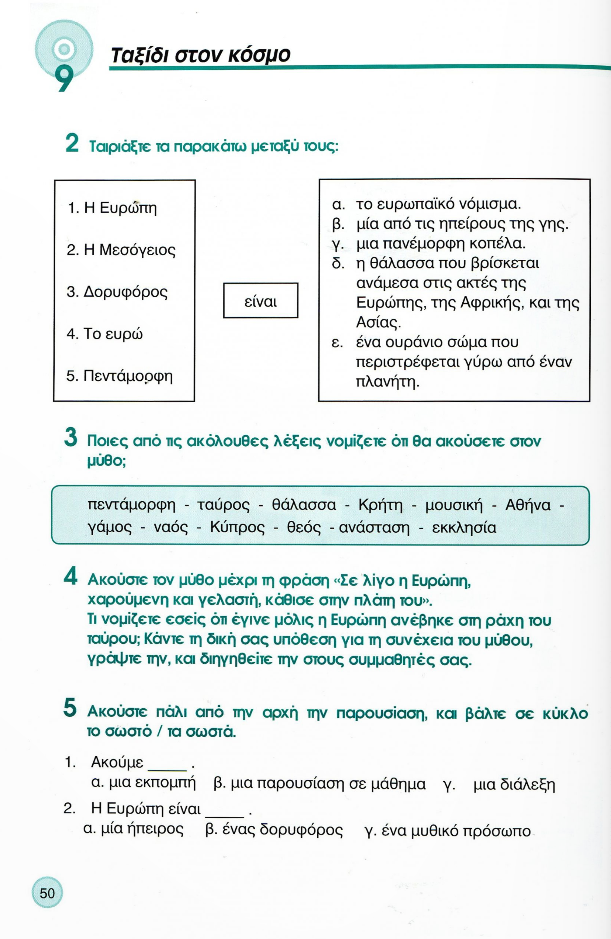 9 Ταξίδι στον κόσμο

2 Ταιριάξτε τα παρακάτω μεταξύ τους:

1. Η Ευρώπη

2. Η Μεσόγειος

3. Δορυφόρος

4. Το ευρώ

5. Πεντάμορφη

είναι

α. το ευρωπαϊκό νόμισμα.
β. μία από τις ηπείρους της γης.
γ. μια πανέμορφη κοπέλα.
δ. η θάλασσα που βρίσκεται ανάμεσα στις ακτές της Ευρώπης, της Αφρικής, και της Ασίας.
ε. ένα ουράνιο σώμα που περιστρέφεται γύρω από έναν πλανήτη.

3 Ποιες από τις ακόλουθες λέξεις νομίζετε ότι θα ακούσετε στον μύθο;

πεντάμορφη - ταύρος - θάλασσα - Κρήτη - μουσική - Αθήνα - γάμος - ναός - Κύπρος - θεός - ανάσταση - εκκλησία

4 Ακούστε τον μύθο μέχρι τη φράση «Σε λίγο η Ευρώπη, χαρούμενη και γελαστή, κάθισε στην πλάτη του».
Τι νομίζετε εσείς ότι έγινε μόλις η Ευρώπη ανέβηκε στη ράχη του ταύρου; Κάντε τη δική σας υπόθεση για τη συνέχεια του μύθου, γράψτε την, και διηγηθείτε την στους συμμαθητές σας.

5 Ακούστε πάλι από την αρχή την παρουσίαση, και βάλτε σε κύκλο το σωστό / τα σωστά.

1. Ακούμε _____ .
α. μια εκπομπή β. μια παρουσίαση σε μάθημα γ. μια διάλεξη

2. Η Ευρώπη είναι _____ .
α. μία ήπειρος β. ένας δορυφόρος γ. ένα μυθικό πρόσωπο

50